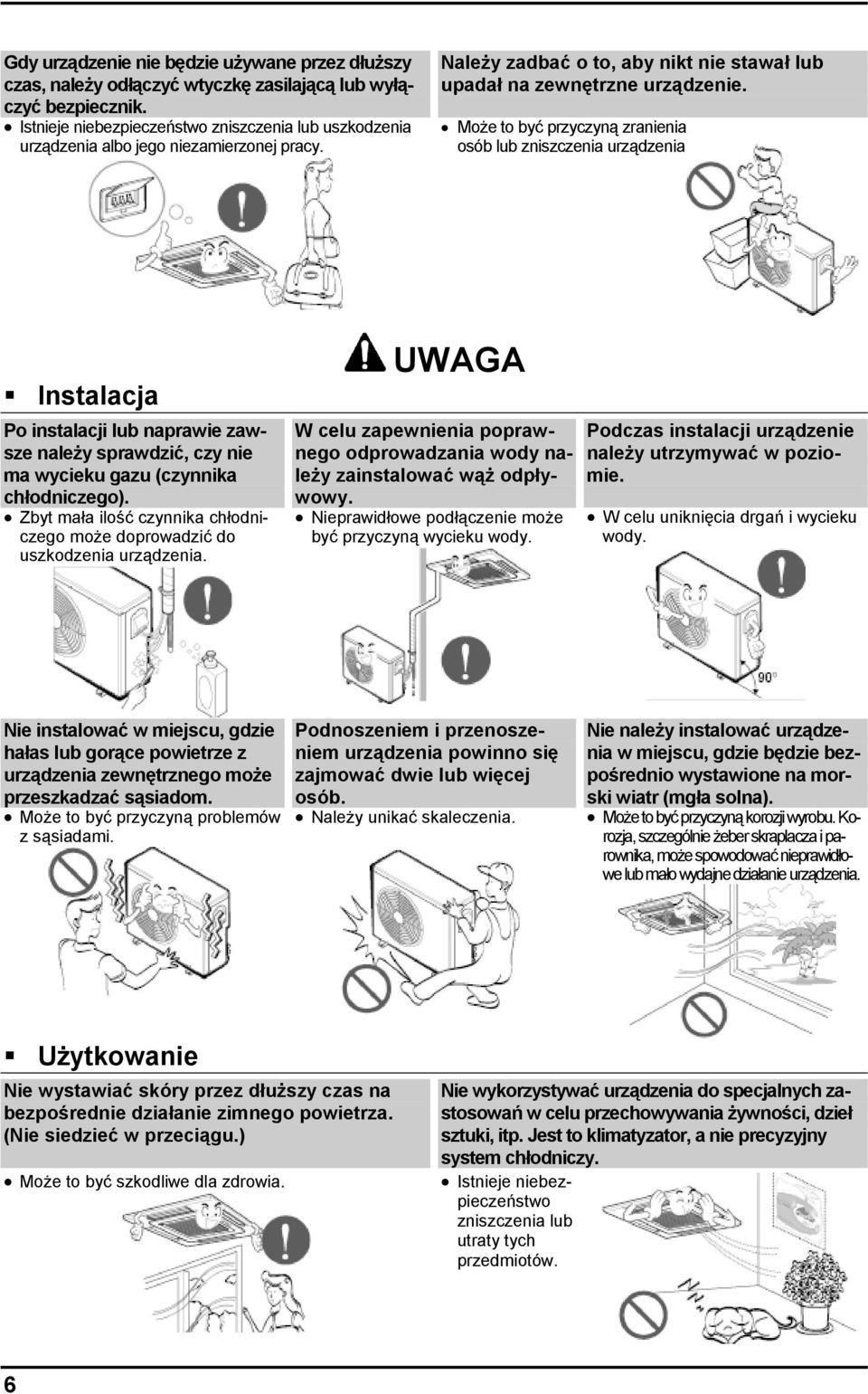 Gdy urządzenie nie będzie używane przez dłuższy czas, należy odłączyć wtyczkę zasilającą lub wyłączyć bezpiecznik.
● Istnieje niebezpieczeństwo zniszczenia lub uszkodzenia urządzenia albo jego niezamierzonej pracy.

Należy zadbać o to, aby nikt nie stawał lub upadał na zewnętrzne urządzenie.
● Może to być przyczyną zranienia osób lub zniszczenia urządzenia

UWAGA

▪ Instalacja

Po instalacji lub naprawie zawsze należy sprawdzić, czy nie ma wycieku gazu (czynnika chłodniczego).
● Zbyt mała ilość czynnika chłodniczego może doprowadzić do uszkodzenia urządzenia.

W celu zapewnienia poprawnego odprowadzania wody należy zainstalować wąż odpływowy.
● Nieprawidłowe podłączenie może być przyczyną wycieku wody.

Podczas instalacji urządzenie należy utrzymywać w poziomie.
● W celu uniknięcia drgań i wycieku wody.

90°

Nie instalować w miejscu, gdzie hałas lub gorące powietrze z urządzenia zewnętrznego może przeszkadzać sąsiadom.
● Może to być przyczyną problemów z sąsiadami.

Podnoszeniem i przenoszeniem urządzenia powinno się zajmować dwie lub więcej osób.
● Należy unikać skaleczenia.

Nie należy instalować urządzenia w miejscu, gdzie będzie bezpośrednio wystawione na morski wiatr (mgła solna).
● Może to być przyczyną korozji wyrobu. Korozja, szczególnie żeber skraplacza i parownika, może spowodować nieprawidłowe lub mało wydajne działanie urządzenia.

▪ Użytkowanie

Nie wystawiać skóry przez dłuższy czas na bezpośrednie działanie zimnego powietrza. (Nie siedzieć w przeciągu.)
● Może to być szkodliwe dla zdrowia.

Nie wykorzystywać urządzenia do specjalnych zastosowań w celu przechowywania żywności, dzieł sztuki, itp. Jest to klimatyzator, a nie precyzyjny system chłodniczy.
● Istnieje niebezpieczeństwo zniszczenia lub utraty tych przedmiotów.

6